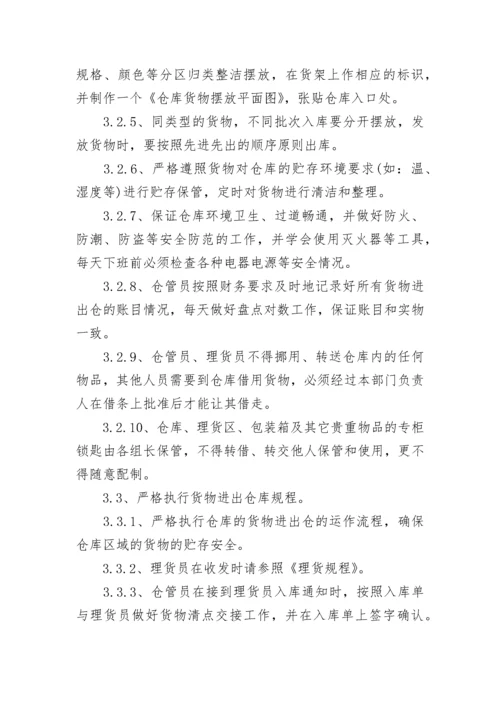 规格、颜色等分区归类整洁摆放，在货架上作相应的标识，并制作一个《仓库货物摆放平面图》，张贴仓库入口处。

3.2.5、同类型的货物，不同批次入库要分开摆放，发放货物时，要按照先进先出的顺序原则出库。

3.2.6、严格遵照货物对仓库的贮存环境要求（如：温、湿度等）进行贮存保管，定时对货物进行清洁和整理。

3.2.7、保证仓库环境卫生、过道畅通，并做好防火、防潮、防盗等安全防范的工作，并学会使用灭火器等工具，每天下班前必须检查各种电器电源等安全情况。

3.2.8、仓管员按照财务要求及时地记录好所有货物进出仓的账目情况，每天做好盘点对数工作，保证账目和实物一致。

3.2.9、仓管员、理货员不得挪用、转送仓库内的任何物品，其他人员需要到仓库借用货物，必须经过本部门负责人在借条上批准后才能让其借走。

3.2.10、仓库、理货区、包装箱及其它贵重物品的专柜锁匙由各组长保管，不得转借、转交他人保管和使用，更不得随意配制。

3.3、严格执行货物进出仓库规程。

3.3.1、严格执行仓库的货物进出仓的运作流程，确保仓库区域的货物的贮存安全。

3.3.2、理货员在收发时请参照《理货规程》。

3.3.3、仓管员在接到理货员入库通知时，按照入库单与理货员做好货物清点交接工作，并在入库单上签字确认。